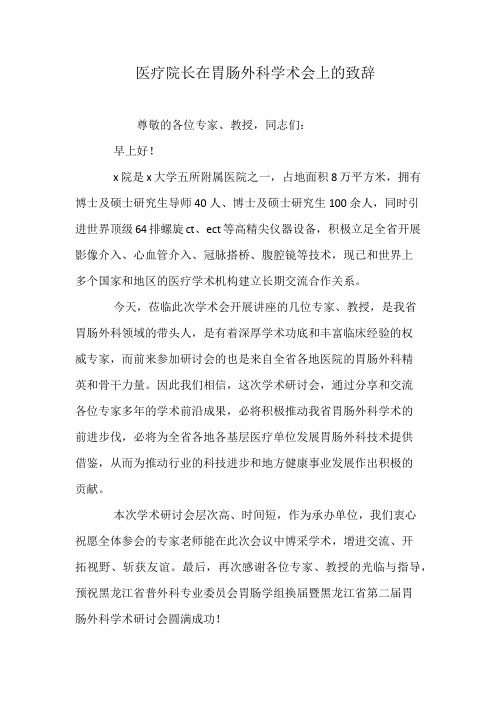 医疗院长在胃肠外科学术会上的致辞

尊敬的各位专家、教授，同志们：

早上好！

x 院是 x 大学五所附属医院之一，占地面积 8 万平方米，拥有博士及硕士研究生导师 40 人、博士及硕士研究生 100 余人，同时引进世界顶级 64 排螺旋 ct、ect 等高精尖仪器设备，积极立足全省开展影像介入、心血管介入、冠脉搭桥、腹腔镜等技术，现已和世界上多个国家和地区的医疗学术机构建立长期交流合作关系。

今天，莅临此次学术会开展讲座的几位专家、教授，是我省胃肠外科领域的带头人，是有着深厚学术功底和丰富临床经验的权威专家，而前来参加研讨会的也是来自全省各地医院的胃肠外科精英和骨干力量。因此我们相信，这次学术研讨会，通过分享和交流各位专家多年的学术前沿成果，必将积极推动我省胃肠外科学术的前进步伐，必将为全省各地各基层医疗单位发展胃肠外科技术提供借鉴，从而为推动行业的科技进步和地方健康事业发展作出积极的贡献。

本次学术研讨会层次高、时间短，作为承办单位，我们衷心祝愿全体参会的专家老师能在此次会议中博采学术，增进交流、开拓视野、斩获友谊。最后，再次感谢各位专家、教授的光临与指导，预祝黑龙江省普外科专业委员会胃肠学组换届暨黑龙江省第二届胃肠外科学术研讨会圆满成功！